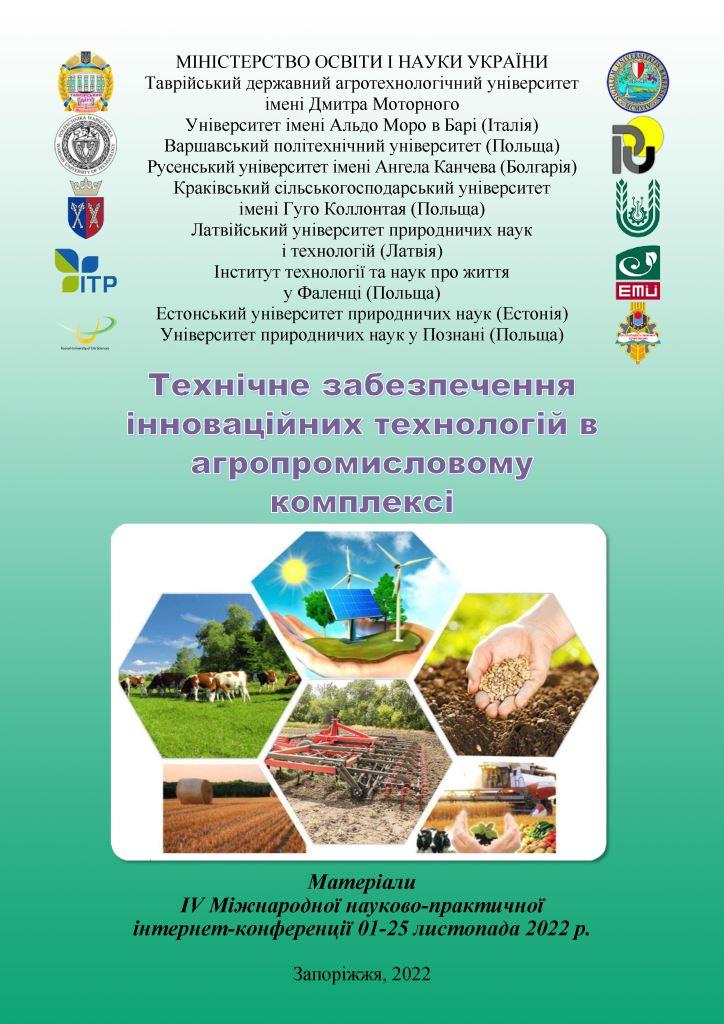 МІНІСТЕРСТВО ОСВІТИ І НАУКИ УКРАЇНИ
Таврійський державний агротехнологічний університет імені Дмитра Моторного
Університет імені Альдо Моро в Барі (Італія)
Варшавський політехнічний університет (Польща)
Русенський університет імені Ангела Канчева (Болгарія)
Краківський сільськогосподарський університет імені Гуго Коллонтая (Польща)
Латвійський університет природничих наук і технологій (Латвія)
Інститут технології та наук про життя у Фаленці (Польща)
Естонський університет природничих наук (Естонія)
Університет природничих наук у Познані (Польща)

ITP

EMÜ

Технічне забезпечення інноваційних технологій в агропромисловому комплексі

Матеріали
IV Міжнародної науково-практичної інтернет-конференції 01-25 листопада 2022 р.

Запоріжжя, 2022